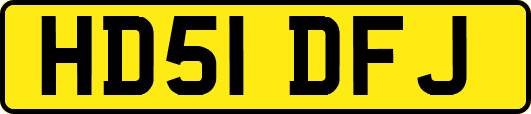 HD51 DFJ